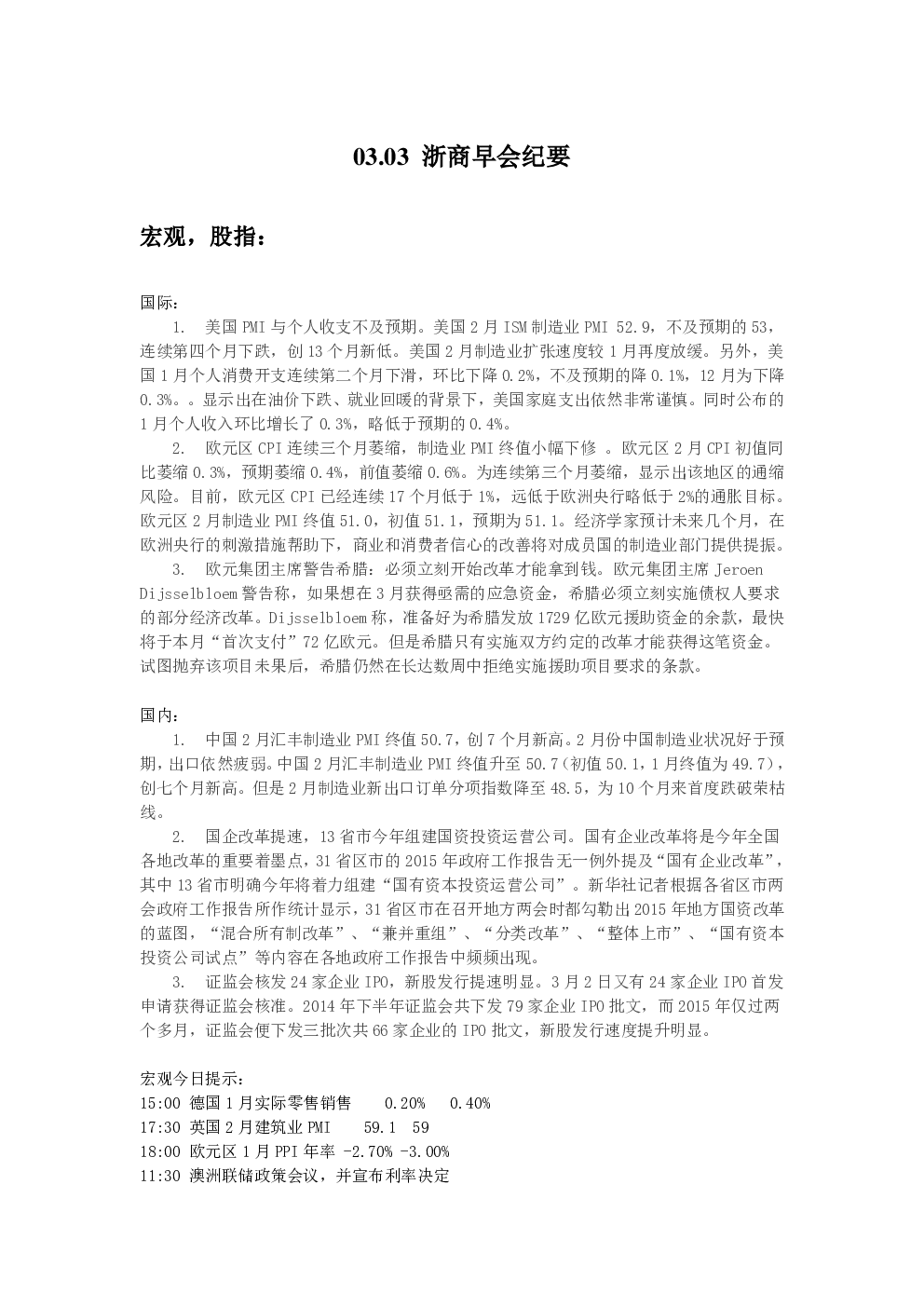 03.03 浙商早会纪要

宏观，股指：

国际：

1. 美国PMI与个人收支不及预期。美国2月ISM制造业PMI 52.9，不及预期的53，连续第四个月下跌，创13个月新低。美国2月制造业扩张速度较1月再度放缓。另外，美国1月个人消费开支连续第二个月下滑，环比下降0.2%，不及预期的降0.1%，12月为下降0.3%。。显示出在油价下跌、就业回暖的背景下，美国家庭支出依然非常谨慎。同时公布的1月个人收入环比增长了0.3%，略低于预期的0.4%。

2. 欧元区CPI连续三个月萎缩，制造业PMI终值小幅下修 。欧元区2月CPI初值同比萎缩0.3%，预期萎缩0.4%，前值萎缩0.6%。为连续第三个月萎缩，显示出该地区的通缩风险。目前，欧元区CPI已经连续17个月低于1%，远低于欧洲央行略低于2%的通胀目标。欧元区2月制造业PMI终值51.0，初值51.1，预期为51.1。经济学家预计未来几个月，在欧洲央行的刺激措施帮助下，商业和消费者信心的改善将对成员国的制造业部门提供提振。

3. 欧元集团主席警告希腊：必须立刻开始改革才能拿到钱。欧元集团主席Jeroen Dijsselbloem警告称，如果想在3月获得亟需的应急资金，希腊必须立刻实施债权人要求的部分经济改革。Dijsselbloem称，准备好为希腊发放1729亿欧元援助资金的余款，最快将于本月“首次支付”72亿欧元。但是希腊只有实施双方约定的改革才能获得这笔资金。试图抛弃该项目未果后，希腊仍然在长达数周中拒绝实施援助项目要求的条款。

国内：

1. 中国2月汇丰制造业PMI终值50.7，创7个月新高。2月份中国制造业状况好于预期，出口依然疲弱。中国2月汇丰制造业PMI终值升至50.7（初值50.1，1月终值为49.7），创七个月新高。但是2月制造业新出口订单分项指数降至48.5，为10个月来首度跌破荣枯线。

2. 国企改革提速，13省市今年组建国资投资运营公司。国有企业改革将是今年全国各地改革的重要着墨点，31省区市的2015年政府工作报告无一例外提及“国有企业改革”，其中13省市明确今年将着力组建“国有资本投资运营公司”。新华社记者根据各省区市两会政府工作报告所作统计显示，31省区市在召开地方两会时都勾勒出2015年地方国资改革的蓝图，“混合所有制改革”、“兼并重组”、“分类改革”、“整体上市”、“国有资本投资公司试点”等内容在各地政府工作报告中频频出现。

3. 证监会核发24家企业IPO，新股发行提速明显。3月2日又有24家企业IPO首发申请获得证监会核准。2014年下半年证监会共下发79家企业IPO批文，而2015年仅过两个多月，证监会便下发三批次共66家企业的IPO批文，新股发行速度提升明显。

宏观今日提示：
15:00 德国1月实际零售销售 0.20% 0.40%
17:30 英国2月建筑业PMI 59.1 59
18:00 欧元区1月PPI年率 -2.70% -3.00%
11:30 澳洲联储政策会议，并宣布利率决定